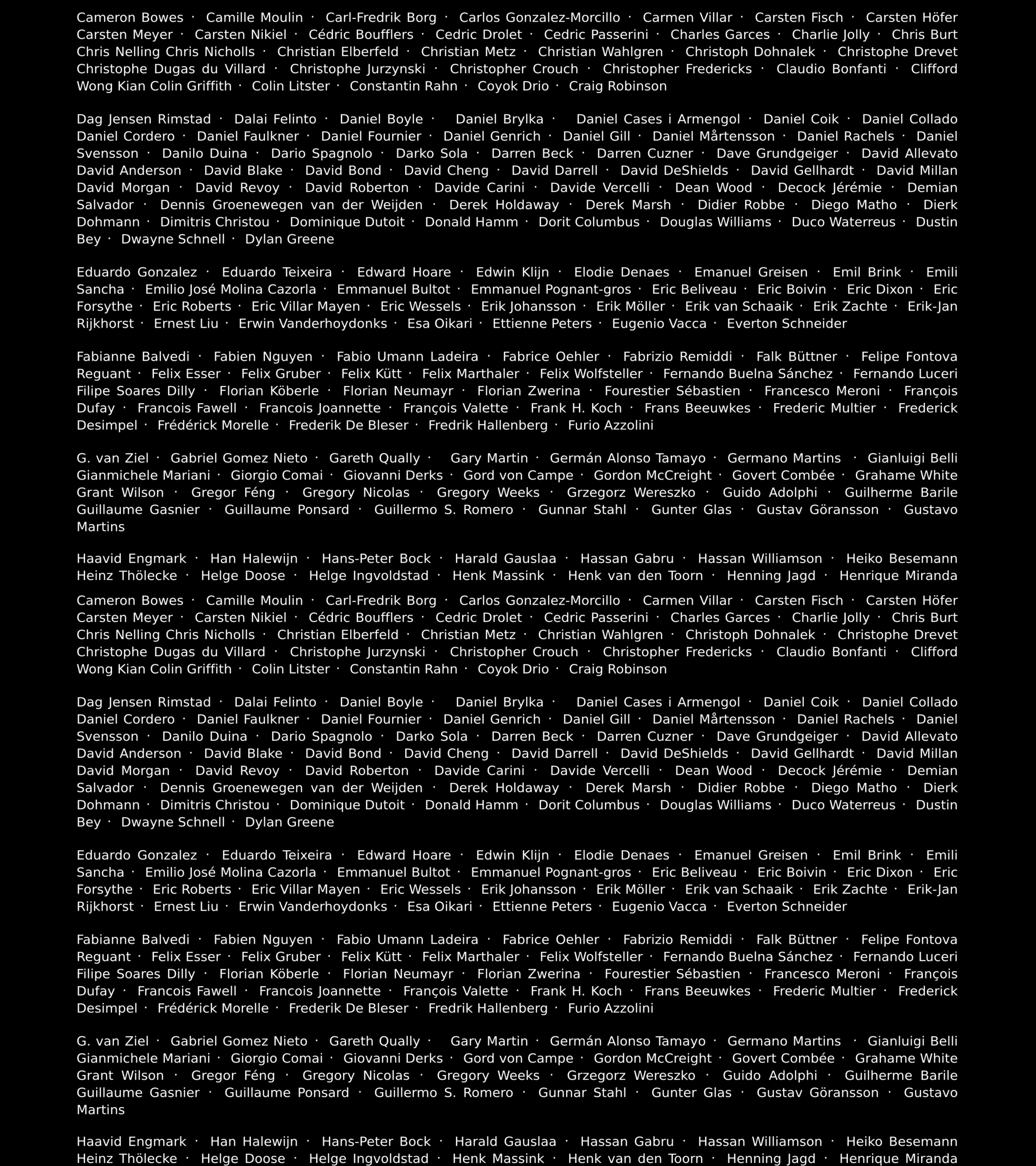 Cameron Bowes · Camille Moulin · Carl-Fredrik Borg · Carlos Gonzalez-Morcillo · Carmen Villar · Carsten Fisch · Carsten Höfer Carsten Meyer · Carsten Nikiel · Cédric Boufflers · Cedric Drolet · Cedric Passerini · Charles Garces · Charlie Jolly · Chris Burt Chris Nelling Chris Nicholls · Christian Elberfeld · Christian Metz · Christian Wahlgren · Christoph Dohnalek · Christophe Drevet Christophe Dugas du Villard · Christophe Jurzynski · Christopher Crouch · Christopher Fredericks · Claudio Bonfanti · Clifford Wong Kian Colin Griffith · Colin Litster · Constantin Rahn · Coyok Drio · Craig Robinson

Dag Jensen Rimstad · Dalai Felinto · Daniel Boyle · Daniel Brylka · Daniel Cases i Armengol · Daniel Coik · Daniel Collado Daniel Cordero · Daniel Faulkner · Daniel Fournier · Daniel Genrich · Daniel Gill · Daniel Mårtensson · Daniel Rachels · Daniel Svensson · Danilo Duina · Dario Spagnolo · Darko Sola · Darren Beck · Darren Cuzner · Dave Grundgeiger · David Allevato David Anderson · David Blake · David Bond · David Cheng · David Darrell · David DeShields · David Gellhardt · David Millan David Morgan · David Revoy · David Roberton · Davide Carini · Davide Vercelli · Dean Wood · Decock Jérémie · Demian Salvador · Dennis Groenewegen van der Weijden · Derek Holdaway · Derek Marsh · Didier Robbe · Diego Matho · Dierk Dohmann · Dimitris Christou · Dominique Dutoit · Donald Hamm · Dorit Columbus · Douglas Williams · Duco Waterreus · Dustin Bey · Dwayne Schnell · Dylan Greene

Eduardo Gonzalez · Eduardo Teixeira · Edward Hoare · Edwin Klijn · Elodie Denaes · Emanuel Greisen · Emil Brink · Emili Sancha · Emilio José Molina Cazorla · Emmanuel Bultot · Emmanuel Pognant-gros · Eric Beliveau · Eric Boivin · Eric Dixon · Eric Forsythe · Eric Roberts · Eric Villar Mayen · Eric Wessels · Erik Johansson · Erik Möller · Erik van Schaaik · Erik Zachte · Erik-Jan Rijkhorst · Ernest Liu · Erwin Vanderhoydonks · Esa Oikari · Ettienne Peters · Eugenio Vacca · Everton Schneider

Fabianne Balvedi · Fabien Nguyen · Fabio Umann Ladeira · Fabrice Oehler · Fabrizio Remiddi · Falk Büttner · Felipe Fontova Reguant · Felix Esser · Felix Gruber · Felix Kütt · Felix Marthaler · Felix Wolfsteller · Fernando Buelna Sánchez · Fernando Luceri Filipe Soares Dilly · Florian Köberle · Florian Neumayr · Florian Zwerina · Fourestier Sébastien · Francesco Meroni · François Dufay · Francois Fawell · Francois Joannette · François Valette · Frank H. Koch · Frans Beeuwkes · Frederic Multier · Frederick Desimpel · Frédérick Morelle · Frederik De Bleser · Fredrik Hallenberg · Furio Azzolini

G. van Ziel · Gabriel Gomez Nieto · Gareth Qually · Gary Martin · Germán Alonso Tamayo · Germano Martins · Gianluigi Belli Gianmichele Mariani · Giorgio Comai · Giovanni Derks · Gord von Campe · Gordon McCreight · Govert Combée · Grahame White Grant Wilson · Gregor Féng · Gregory Nicolas · Gregory Weeks · Grzegorz Wereszko · Guido Adolphi · Guilherme Barile Guillaume Gasnier · Guillaume Ponsard · Guillermo S. Romero · Gunnar Stahl · Gunter Glas · Gustav Göransson · Gustavo Martins

Haavid Engmark · Han Halewijn · Hans-Peter Bock · Harald Gauslaa · Hassan Gabru · Hassan Williamson · Heiko Besemann Heinz Thölecke · Helge Doose · Helge Ingvoldstad · Henk Massink · Henk van den Toorn · Henning Jagd · Henrique Miranda

Cameron Bowes · Camille Moulin · Carl-Fredrik Borg · Carlos Gonzalez-Morcillo · Carmen Villar · Carsten Fisch · Carsten Höfer Carsten Meyer · Carsten Nikiel · Cédric Boufflers · Cedric Drolet · Cedric Passerini · Charles Garces · Charlie Jolly · Chris Burt Chris Nelling Chris Nicholls · Christian Elberfeld · Christian Metz · Christian Wahlgren · Christoph Dohnalek · Christophe Drevet Christophe Dugas du Villard · Christophe Jurzynski · Christopher Crouch · Christopher Fredericks · Claudio Bonfanti · Clifford Wong Kian Colin Griffith · Colin Litster · Constantin Rahn · Coyok Drio · Craig Robinson

Dag Jensen Rimstad · Dalai Felinto · Daniel Boyle · Daniel Brylka · Daniel Cases i Armengol · Daniel Coik · Daniel Collado Daniel Cordero · Daniel Faulkner · Daniel Fournier · Daniel Genrich · Daniel Gill · Daniel Mårtensson · Daniel Rachels · Daniel Svensson · Danilo Duina · Dario Spagnolo · Darko Sola · Darren Beck · Darren Cuzner · Dave Grundgeiger · David Allevato David Anderson · David Blake · David Bond · David Cheng · David Darrell · David DeShields · David Gellhardt · David Millan David Morgan · David Revoy · David Roberton · Davide Carini · Davide Vercelli · Dean Wood · Decock Jérémie · Demian Salvador · Dennis Groenewegen van der Weijden · Derek Holdaway · Derek Marsh · Didier Robbe · Diego Matho · Dierk Dohmann · Dimitris Christou · Dominique Dutoit · Donald Hamm · Dorit Columbus · Douglas Williams · Duco Waterreus · Dustin Bey · Dwayne Schnell · Dylan Greene

Eduardo Gonzalez · Eduardo Teixeira · Edward Hoare · Edwin Klijn · Elodie Denaes · Emanuel Greisen · Emil Brink · Emili Sancha · Emilio José Molina Cazorla · Emmanuel Bultot · Emmanuel Pognant-gros · Eric Beliveau · Eric Boivin · Eric Dixon · Eric Forsythe · Eric Roberts · Eric Villar Mayen · Eric Wessels · Erik Johansson · Erik Möller · Erik van Schaaik · Erik Zachte · Erik-Jan Rijkhorst · Ernest Liu · Erwin Vanderhoydonks · Esa Oikari · Ettienne Peters · Eugenio Vacca · Everton Schneider

Fabianne Balvedi · Fabien Nguyen · Fabio Umann Ladeira · Fabrice Oehler · Fabrizio Remiddi · Falk Büttner · Felipe Fontova Reguant · Felix Esser · Felix Gruber · Felix Kütt · Felix Marthaler · Felix Wolfsteller · Fernando Buelna Sánchez · Fernando Luceri Filipe Soares Dilly · Florian Köberle · Florian Neumayr · Florian Zwerina · Fourestier Sébastien · Francesco Meroni · François Dufay · Francois Fawell · Francois Joannette · François Valette · Frank H. Koch · Frans Beeuwkes · Frederic Multier · Frederick Desimpel · Frédérick Morelle · Frederik De Bleser · Fredrik Hallenberg · Furio Azzolini

G. van Ziel · Gabriel Gomez Nieto · Gareth Qually · Gary Martin · Germán Alonso Tamayo · Germano Martins · Gianluigi Belli Gianmichele Mariani · Giorgio Comai · Giovanni Derks · Gord von Campe · Gordon McCreight · Govert Combée · Grahame White Grant Wilson · Gregor Féng · Gregory Nicolas · Gregory Weeks · Grzegorz Wereszko · Guido Adolphi · Guilherme Barile Guillaume Gasnier · Guillaume Ponsard · Guillermo S. Romero · Gunnar Stahl · Gunter Glas · Gustav Göransson · Gustavo Martins

Haavid Engmark · Han Halewijn · Hans-Peter Bock · Harald Gauslaa · Hassan Gabru · Hassan Williamson · Heiko Besemann Heinz Thölecke · Helge Doose · Helge Ingvoldstad · Henk Massink · Henk van den Toorn · Henning Jagd · Henrique Miranda